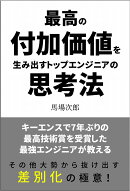 最高の
付加価値を
生み出すトップエンジニアの
思考法

馬場次郎

キーエンスで7年ぶりの
最高技術賞を受賞した
最強エンジニアが教える

その他大勢から抜け出す
差別化の極意！